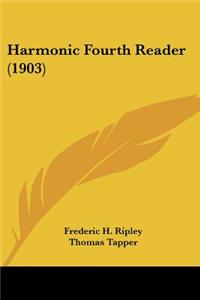 Harmonic Fourth Reader (1903)

Frederic H. Ripley
Thomas Tapper